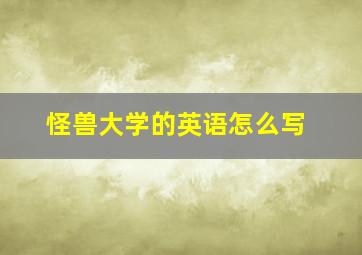 怪兽大学的英语怎么写